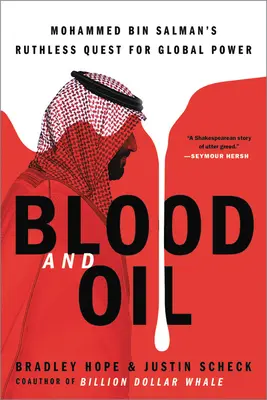 MOHAMMED BIN SALMAN'S RUTHLESS QUEST FOR GLOBAL POWER

"A Shakespearean story of utter greed."
—SEYMOUR HERSH

BLOOD AND OIL

BRADLEY HOPE & JUSTIN SCHECK
COAUTHOR OF BILLION DOLLAR WHALE